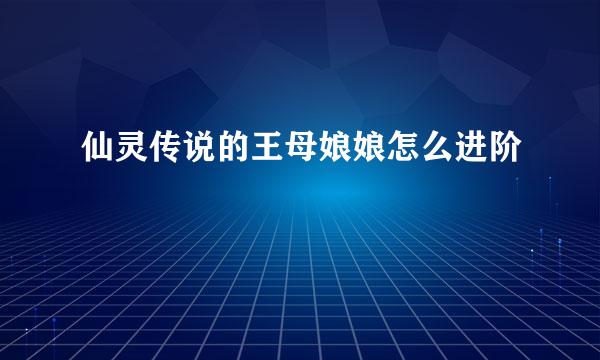 仙灵传说的王母娘娘怎么进阶